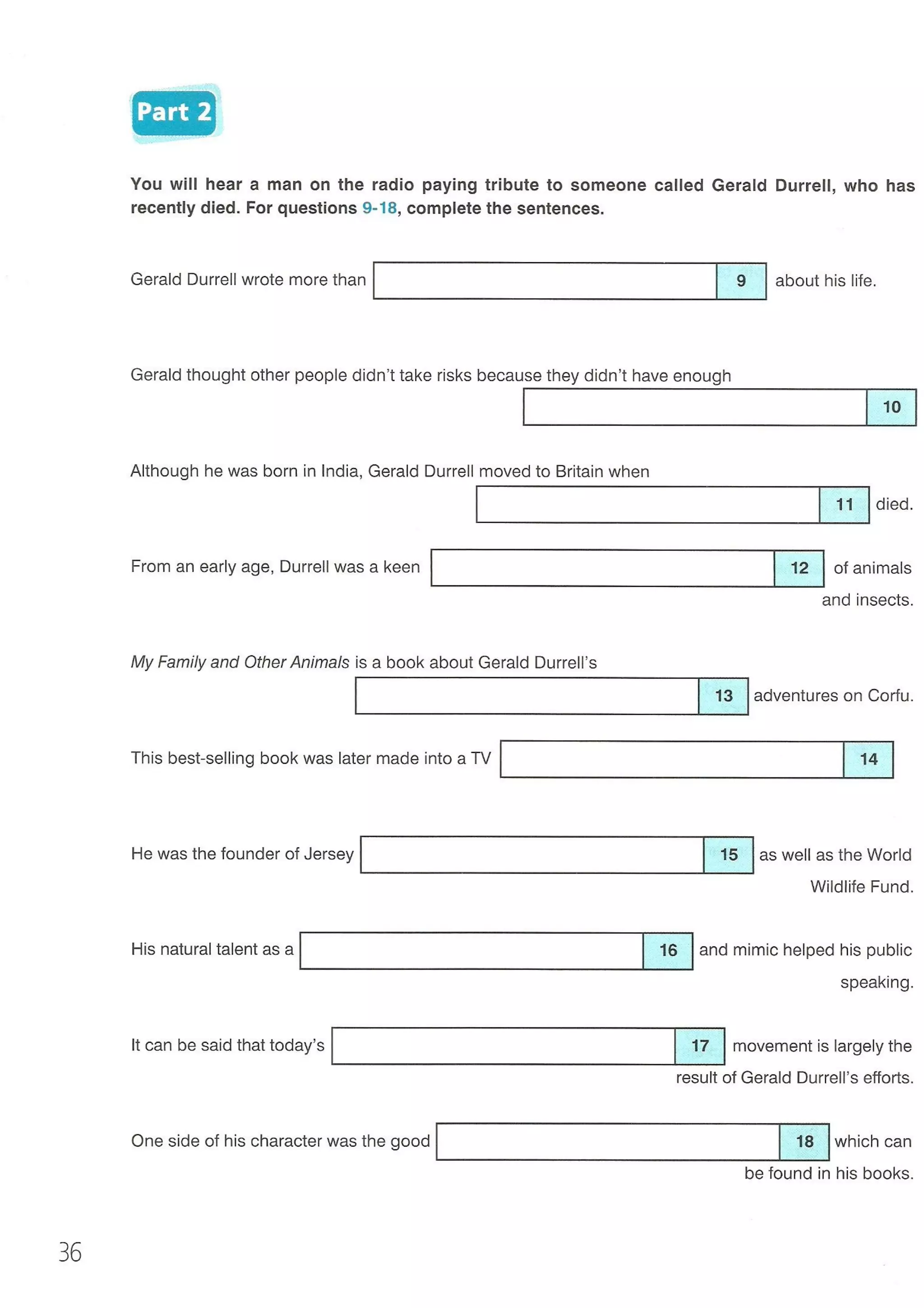 Part 2

You will hear a man on the radio paying tribute to someone called Gerald Durrell, who has recently died. For questions 9-18, complete the sentences.

Gerald Durrell wrote more than ____ 9 about his life.

Gerald thought other people didn't take risks because they didn't have enough ____ 10

Although he was born in India, Gerald Durrell moved to Britain when ____ 11 died.

From an early age, Durrell was a keen ____ 12 of animals and insects.

My Family and Other Animals is a book about Gerald Durrell's ____ 13 adventures on Corfu.

This best-selling book was later made into a TV ____ 14

He was the founder of Jersey ____ 15 as well as the World Wildlife Fund.

His natural talent as a ____ 16 and mimic helped his public speaking.

It can be said that today's ____ 17 movement is largely the result of Gerald Durrell's efforts.

One side of his character was the good ____ 18 which can be found in his books.

36